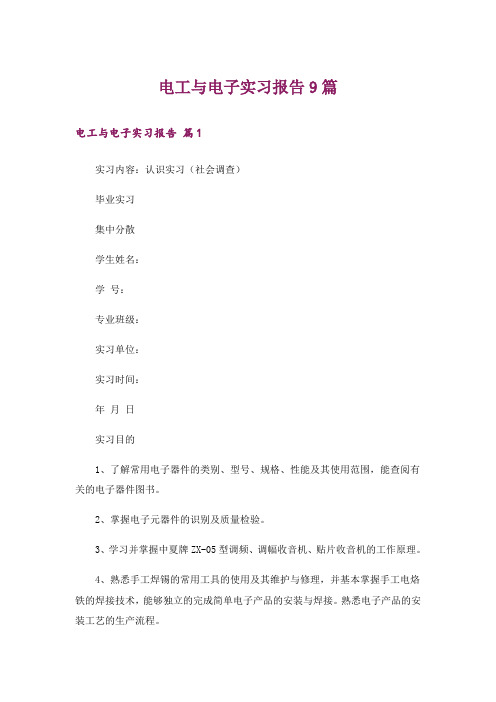 电工与电子实习报告9篇

电工与电子实习报告 篇1

实习内容：认识实习（社会调查）

毕业实习

集中分散

学生姓名：

学 号：

专业班级：

实习单位：

实习时间：

年 月 日

实习目的

1、了解常用电子器件的类别、型号、规格、性能及其使用范围，能查阅有关的电子器件图书。

2、掌握电子元器件的识别及质量检验。

3、学习并掌握中夏牌ZX-05型调频、调幅收音机、贴片收音机的工作原理。

4、熟悉手工焊锡的常用工具的使用及其维护与修理，并基本掌握手工电烙铁的焊接技术，能够独立的完成简单电子产品的安装与焊接。熟悉电子产品的安装工艺的生产流程。